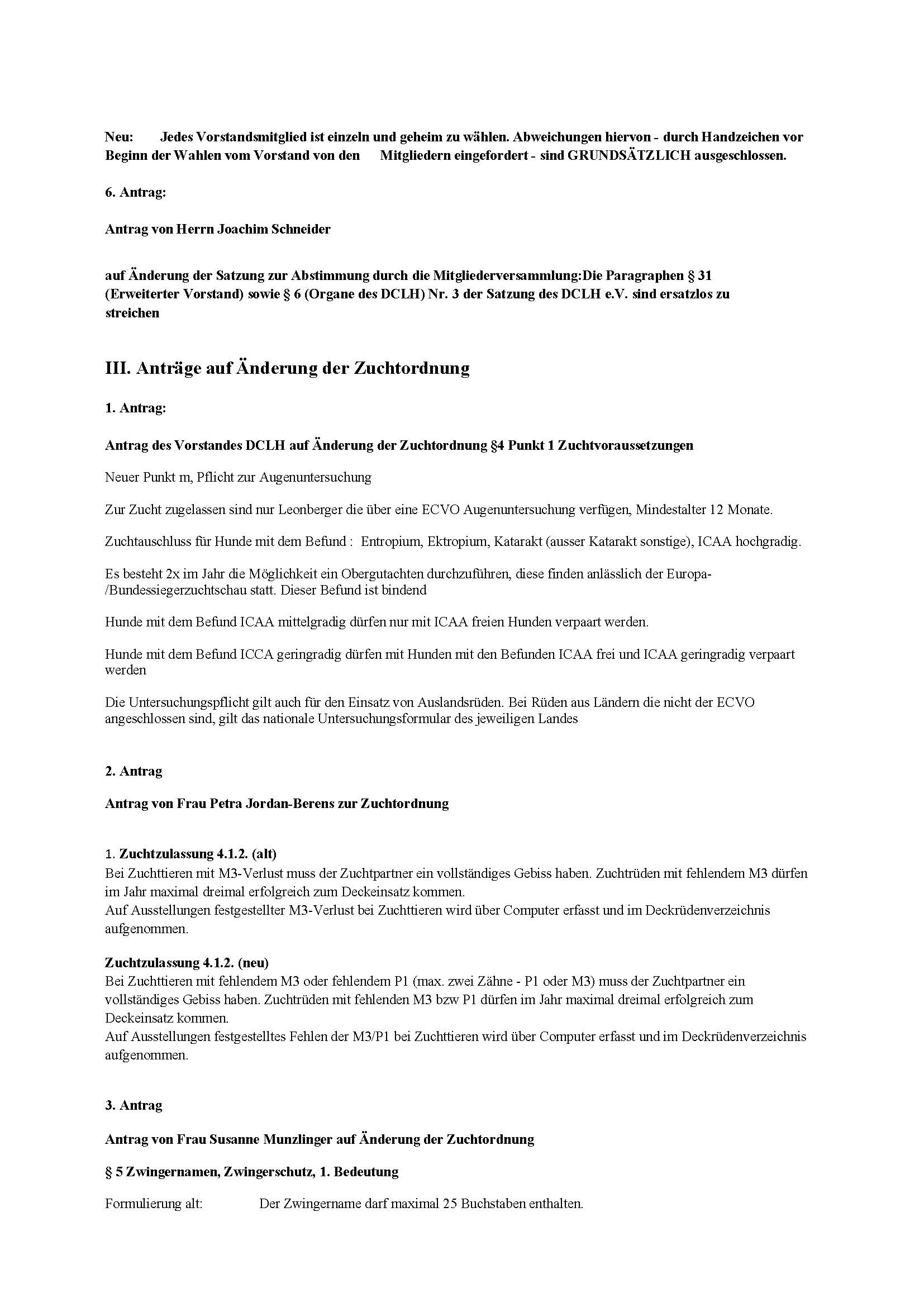 Neu: Jedes Vorstandsmitglied ist einzeln und geheim zu wählen. Abweichungen hiervon - durch Handzeichen vor Beginn der Wahlen vom Vorstand von den Mitgliedern eingefordert - sind GRUNDSÄTZLICH ausgeschlossen.

6. Antrag:

Antrag von Herrn Joachim Schneider

auf Änderung der Satzung zur Abstimmung durch die Mitgliederversammlung:Die Paragraphen § 31 (Erweiterter Vorstand) sowie § 6 (Organe des DCLH) Nr. 3 der Satzung des DCLH e.V. sind ersatzlos zu streichen

III. Anträge auf Änderung der Zuchtordnung

1. Antrag:

Antrag des Vorstandes DCLH auf Änderung der Zuchtordnung §4 Punkt 1 Zuchtvoraussetzungen

Neuer Punkt m, Pflicht zur Augenuntersuchung

Zur Zucht zugelassen sind nur Leonberger die über eine ECVO Augenuntersuchung verfügen, Mindestalter 12 Monate.

Zuchtauschluss für Hunde mit dem Befund : Entropium, Ektropium, Katarakt (ausser Katarakt sonstige), ICAA hochgradig.

Es besteht 2x im Jahr die Möglichkeit ein Obergutachten durchzuführen, diese finden anlässlich der Europa-/Bundessiegerzuchtschau statt. Dieser Befund ist bindend

Hunde mit dem Befund ICAA mittelgradig dürfen nur mit ICAA freien Hunden verpaart werden.

Hunde mit dem Befund ICCA geringradig dürfen mit Hunden mit den Befunden ICAA frei und ICAA geringradig verpaart werden

Die Untersuchungspflicht gilt auch für den Einsatz von Auslandsrüden. Bei Rüden aus Ländern die nicht der ECVO angeschlossen sind, gilt das nationale Untersuchungsformular des jeweiligen Landes

2. Antrag

Antrag von Frau Petra Jordan-Berens zur Zuchtordnung

1. Zuchtzulassung 4.1.2. (alt)
Bei Zuchttieren mit M3-Verlust muss der Zuchtpartner ein vollständiges Gebiss haben. Zuchtrüden mit fehlendem M3 dürfen im Jahr maximal dreimal erfolgreich zum Deckeinsatz kommen.
Auf Ausstellungen festgestellter M3-Verlust bei Zuchttieren wird über Computer erfasst und im Deckrüdenverzeichnis aufgenommen.

Zuchtzulassung 4.1.2. (neu)
Bei Zuchttieren mit fehlendem M3 oder fehlendem P1 (max. zwei Zähne - P1 oder M3) muss der Zuchtpartner ein vollständiges Gebiss haben. Zuchtrüden mit fehlenden M3 bzw P1 dürfen im Jahr maximal dreimal erfolgreich zum Deckeinsatz kommen.
Auf Ausstellungen festgestelltes Fehlen der M3/P1 bei Zuchttieren wird über Computer erfasst und im Deckrüdenverzeichnis aufgenommen.

3. Antrag

Antrag von Frau Susanne Munzlinger auf Änderung der Zuchtordnung

§ 5 Zwingernamen, Zwingerschutz, 1. Bedeutung

Formulierung alt: Der Zwingername darf maximal 25 Buchstaben enthalten.